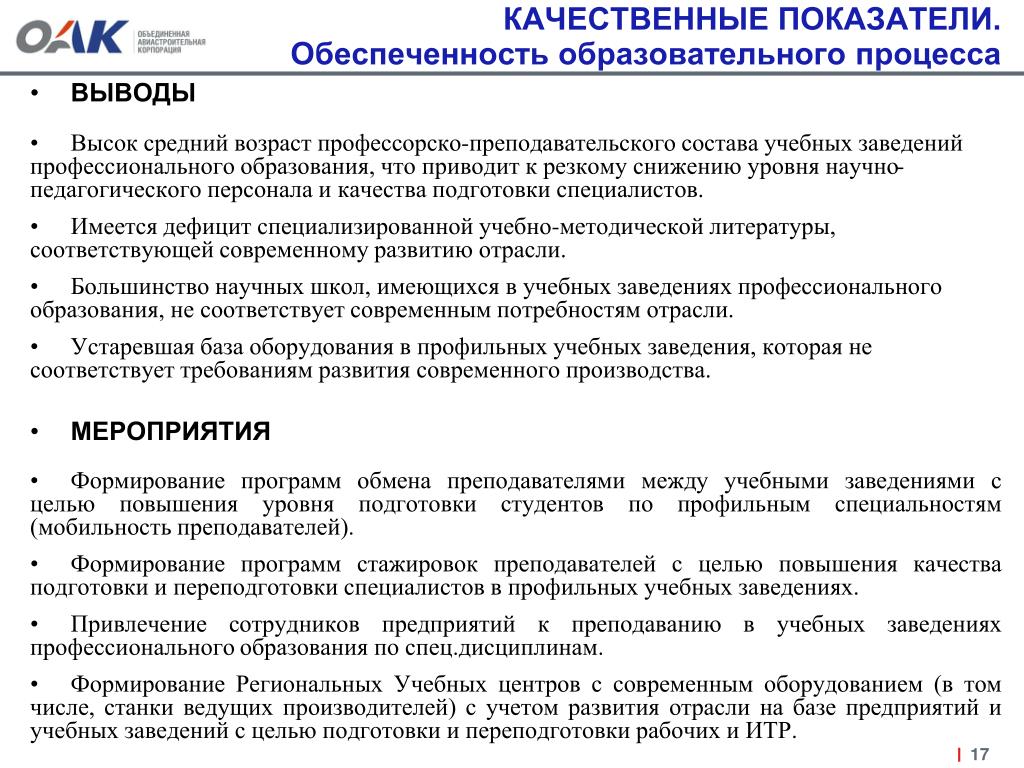 ОАК ОБЪЕДИНЕННАЯ АВИАСТРОИТЕЛЬНАЯ КОРПОРАЦИЯ

КАЧЕСТВЕННЫЕ ПОКАЗАТЕЛИ.
Обеспеченность образовательного процесса

• ВЫВОДЫ

• Высок средний возраст профессорско-преподавательского состава учебных заведений профессионального образования, что приводит к резкому снижению уровня научно-педагогического персонала и качества подготовки специалистов.

• Имеется дефицит специализированной учебно-методической литературы, соответствующей современному развитию отрасли.

• Большинство научных школ, имеющихся в учебных заведениях профессионального образования, не соответствует современным потребностям отрасли.

• Устаревшая база оборудования в профильных учебных заведения, которая не соответствует требованиям развития современного производства.

• МЕРОПРИЯТИЯ

• Формирование программ обмена преподавателями между учебными заведениями с целью повышения уровня подготовки студентов по профильным специальностям (мобильность преподавателей).

• Формирование программ стажировок преподавателей с целью повышения качества подготовки и переподготовки специалистов в профильных учебных заведениях.

• Привлечение сотрудников предприятий к преподаванию в учебных заведениях профессионального образования по спец.дисциплинам.

• Формирование Региональных Учебных центров с современным оборудованием (в том числе, станки ведущих производителей) с учетом развития отрасли на базе предприятий и учебных заведений с целью подготовки и переподготовки рабочих и ИТР.

| 17